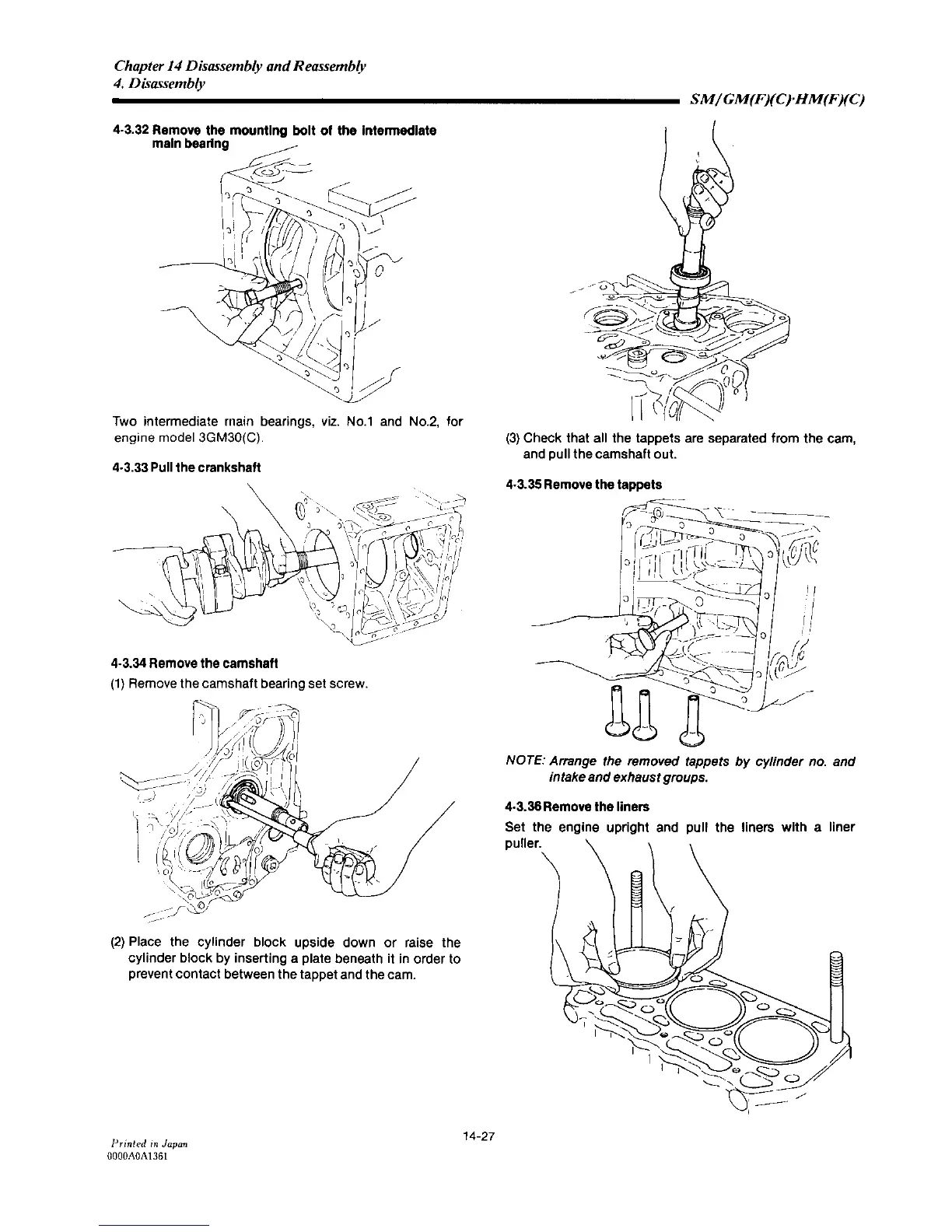 Chapter 14 Disassembly and Reassembly
4. Disassembly

SM/GM(F)(C)·HM(F)(C)

4-3.32 Remove the mounting bolt of the intermediate main bearing

Two intermediate main bearings, viz. No.1 and No.2, for engine model 3GM30(C).

4-3.33 Pull the crankshaft

4-3.34 Remove the camshaft

(1) Remove the camshaft bearing set screw.

(2) Place the cylinder block upside down or raise the cylinder block by inserting a plate beneath it in order to prevent contact between the tappet and the cam.

(3) Check that all the tappets are separated from the cam, and pull the camshaft out.

4-3.35 Remove the tappets

NOTE: Arrange the removed tappets by cylinder no. and intake and exhaust groups.

4-3.36 Remove the liners

Set the engine upright and pull the liners with a liner puller.

Printed in Japan
0000A0A1361

14-27